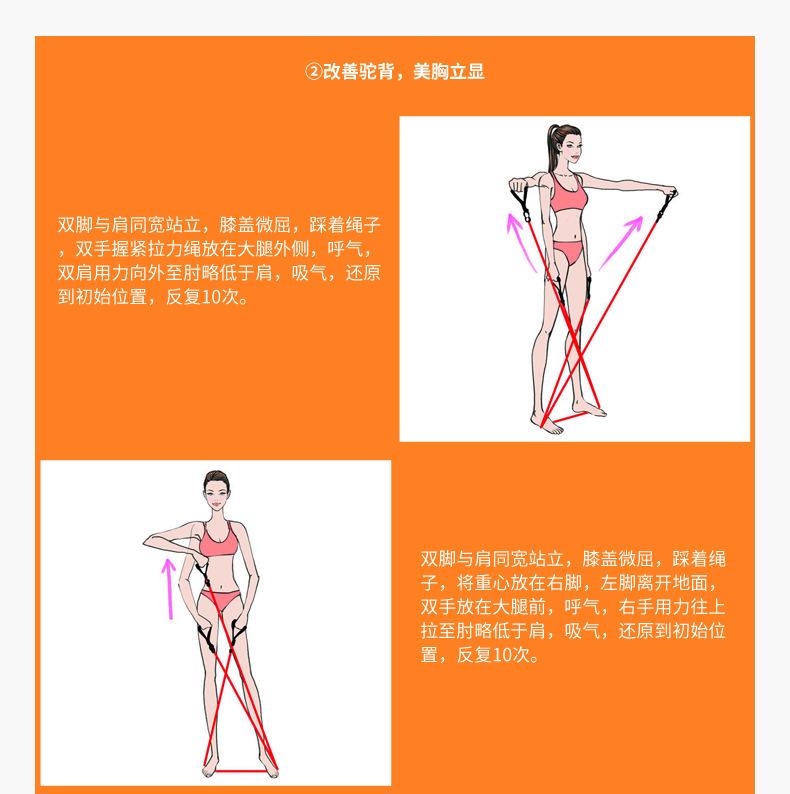 ②改善驼背，美胸立显

双脚与肩同宽站立，膝盖微屈，踩着绳子，双手握紧拉力绳放在大腿外侧，呼气，双肩用力向外至肘略低于肩，吸气，还原到初始位置，反复10次。

双脚与肩同宽站立，膝盖微屈，踩着绳子，将重心放在右脚，左脚离开地面，双手放在大腿前，呼气，右手用力往上拉至肘略低于肩，吸气，还原到初始位置，反复10次。